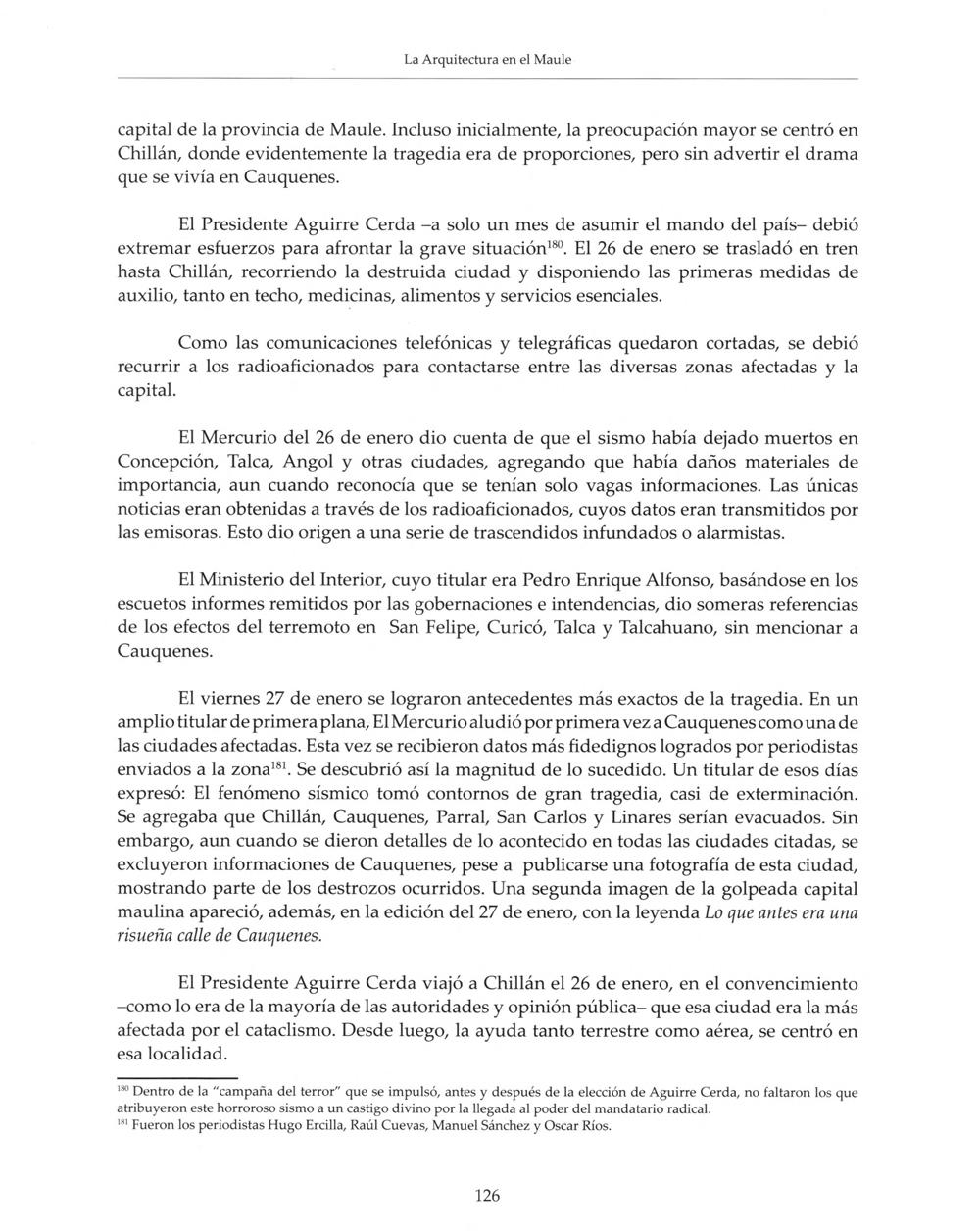 La Arquitectura en el Maule

capital de la provincia de Maule. Incluso inicialmente, la preocupación mayor se centró en Chillán, donde evidentemente la tragedia era de proporciones, pero sin advertir el drama que se vivía en Cauquenes.

El Presidente Aguirre Cerda –a solo un mes de asumir el mando del país– debió extremar esfuerzos para afrontar la grave situación$^{180}$. El 26 de enero se trasladó en tren hasta Chillán, recorriendo la destruida ciudad y disponiendo las primeras medidas de auxilio, tanto en techo, medicinas, alimentos y servicios esenciales.

Como las comunicaciones telefónicas y telegráficas quedaron cortadas, se debió recurrir a los radioaficionados para contactarse entre las diversas zonas afectadas y la capital.

El Mercurio del 26 de enero dio cuenta de que el sismo había dejado muertos en Concepción, Talca, Angol y otras ciudades, agregando que había daños materiales de importancia, aun cuando reconocía que se tenían solo vagas informaciones. Las únicas noticias eran obtenidas a través de los radioaficionados, cuyos datos eran transmitidos por las emisoras. Esto dio origen a una serie de trascendidos infundados o alarmistas.

El Ministerio del Interior, cuyo titular era Pedro Enrique Alfonso, basándose en los escuetos informes remitidos por las gobernaciones e intendencias, dio someras referencias de los efectos del terremoto en San Felipe, Curicó, Talca y Talcahuano, sin mencionar a Cauquenes.

El viernes 27 de enero se lograron antecedentes más exactos de la tragedia. En un amplio titular de primera plana, El Mercurio aludió por primera vez a Cauquenes como una de las ciudades afectadas. Esta vez se recibieron datos más fidedignos logrados por periodistas enviados a la zona$^{181}$. Se descubrió así la magnitud de lo sucedido. Un titular de esos días expresó: El fenómeno sísmico tomó contornos de gran tragedia, casi de exterminación. Se agregaba que Chillán, Cauquenes, Parral, San Carlos y Linares serían evacuados. Sin embargo, aun cuando se dieron detalles de lo acontecido en todas las ciudades citadas, se excluyeron informaciones de Cauquenes, pese a publicarse una fotografía de esta ciudad, mostrando parte de los destrozos ocurridos. Una segunda imagen de la golpeada capital maulina apareció, además, en la edición del 27 de enero, con la leyenda Lo que antes era una risueña calle de Cauquenes.

El Presidente Aguirre Cerda viajó a Chillán el 26 de enero, en el convencimiento –como lo era de la mayoría de las autoridades y opinión pública– que esa ciudad era la más afectada por el cataclismo. Desde luego, la ayuda tanto terrestre como aérea, se centró en esa localidad.

$^{180}$ Dentro de la "campaña del terror" que se impulsó, antes y después de la elección de Aguirre Cerda, no faltaron los que atribuyeron este horroroso sismo a un castigo divino por la llegada al poder del mandatario radical.
$^{181}$ Fueron los periodistas Hugo Ercilla, Raúl Cuevas, Manuel Sánchez y Oscar Ríos.

126